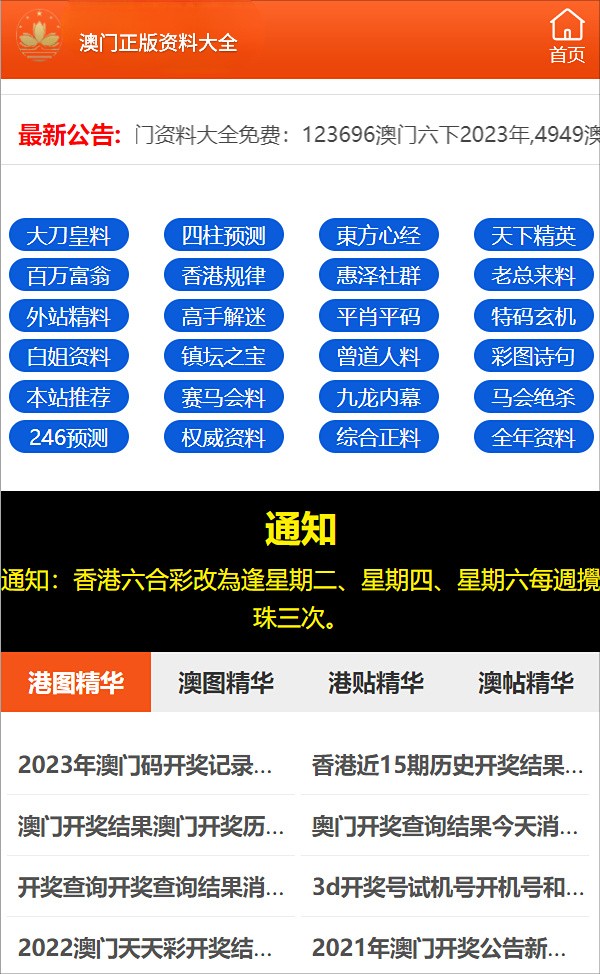 澳门正版资料大全

首页

最新公告: 门资料大全免费：123696澳门六下2023年,4949澳

大刀皇料 四柱预测 東方心经 天下精英
百万富翁 香港规律 惠泽社群 老总来料
外站精料 高手解迷 平肖平码 特码玄机
白姐资料 镇坛之宝 曾道人料 彩图诗句
本站推荐 赛马会料 九龙内幕 马会绝杀
246预测 权威资料 综合正料 全年资料

通知

通知：香港六合彩改為逢星期二、星期四、星期六每週攪珠三次。

港图精华 澳图精华 港贴精华 澳帖精华

2023年澳门码开奖记录...
香港近15期历史开奖结果...
澳门开奖结果澳门开奖历...
奥门开奖查询结果今天消...
开奖查询开奖查询结果消...
3d开奖号试机号开机号和...
2022澳门天天彩开奖结...
2021年澳门开奖公告新...